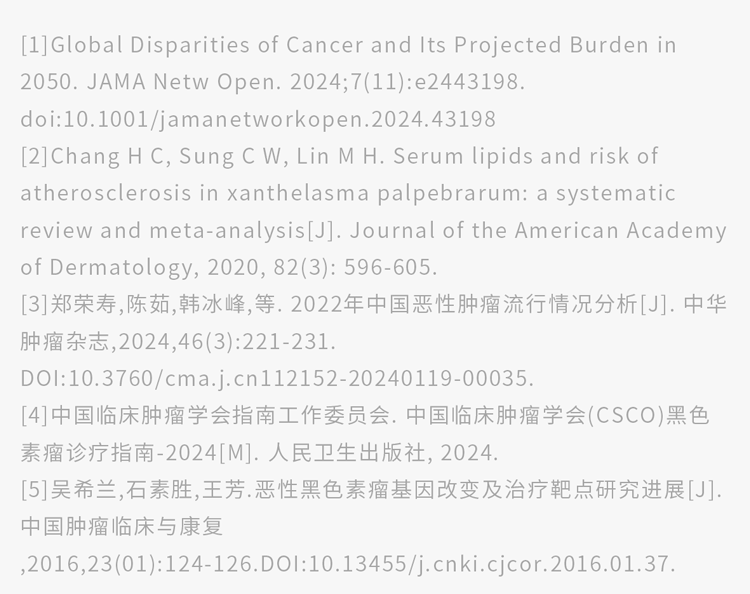 [1]Global Disparities of Cancer and Its Projected Burden in 2050. JAMA Netw Open. 2024;7(11):e2443198. doi:10.1001/jamanetworkopen.2024.43198

[2]Chang H C, Sung C W, Lin M H. Serum lipids and risk of atherosclerosis in xanthelasma palpebrarum: a systematic review and meta-analysis[J]. Journal of the American Academy of Dermatology, 2020, 82(3): 596-605.

[3]郑荣寿,陈茹,韩冰峰,等. 2022年中国恶性肿瘤流行情况分析[J]. 中华肿瘤杂志,2024,46(3):221-231. DOI:10.3760/cma.j.cn112152-20240119-00035.

[4]中国临床肿瘤学会指南工作委员会. 中国临床肿瘤学会(CSCO)黑色素瘤诊疗指南-2024[M]. 人民卫生出版社, 2024.

[5]吴希兰,石素胜,王芳.恶性黑色素瘤基因改变及治疗靶点研究进展[J].中国肿瘤临床与康复,2016,23(01):124-126.DOI:10.13455/j.cnki.cjcor.2016.01.37.